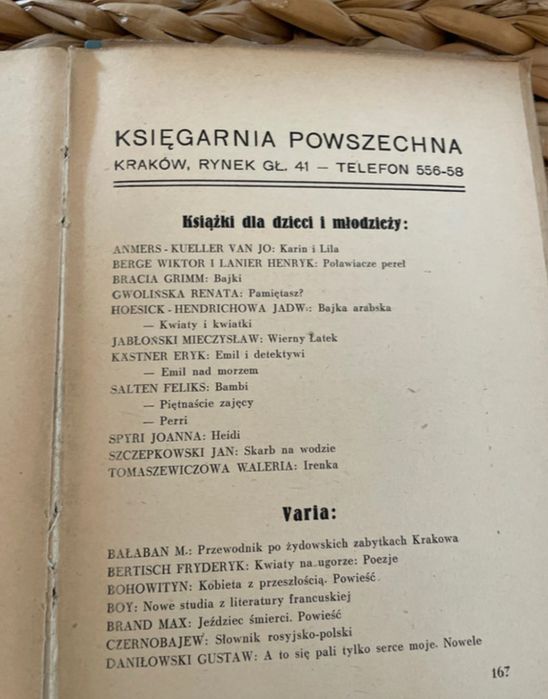 KSIĘGARNIA POWSZECHNA
KRAKÓW, RYNEK GŁ. 41 — TELEFON 556-58

Książki dla dzieci i młodzieży:

ANMERS - KUELLER VAN JO: Karin i Lila
BERGE WIKTOR I LANIER HENRYK: Poławiacze pereł
BRACIA GRIMM: Bajki
GWOLIŃSKA RENATA: Pamiętasz?
HOESICK - HENDRICHOWA JADW.: Bajka arabska
— Kwiaty i kwiatki
JABŁOŃSKI MIECZYSŁAW: Wierny Łatek
KÄSTNER ERYK: Emil i detektywi
— Emil nad morzem
SALTEN FELIKS: Bambi
— Piętnaście zajęcy
— Perri
SPYRI JOANNA: Heidi
SZCZEPKOWSKI JAN: Skarb na wodzie
TOMASZEWICZOWA WALERIA: Irenka

Varia:

BAŁABAN M.: Przewodnik po żydowskich zabytkach Krakowa
BERTISCH FRYDERYK: Kwiaty na ugorze: Poezje
BOHOWITYN: Kobieta z przeszłością. Powieść
BOY: Nowe studia z literatury francuskiej
BRAND MAX: Jeździec śmierci. Powieść
CZERNOBAJEW: Słownik rosyjsko-polski
DANIŁOWSKI GUSTAW: A to się pali tylko serce moje. Nowele

167